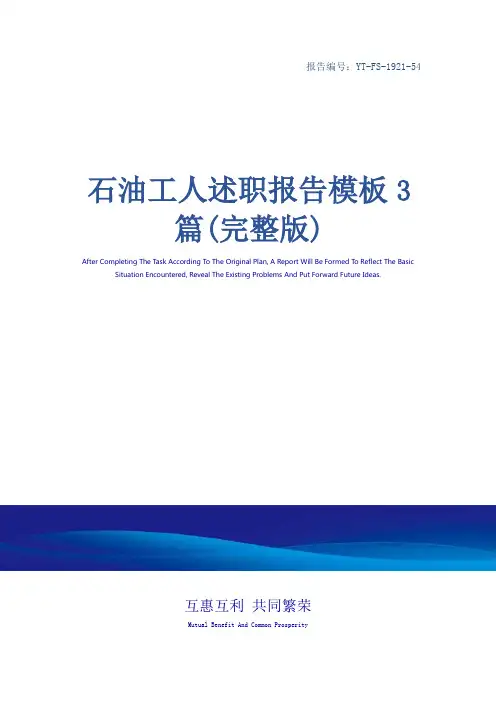 报告编号：YT-FS-1921-54

石油工人述职报告模板3篇(完整版)

After Completing The Task According To The Original Plan, A Report Will Be Formed To Reflect The Basic Situation Encountered, Reveal The Existing Problems And Put Forward Future Ideas.

互惠互利 共同繁荣

Mutual Benefit And Common Prosperity